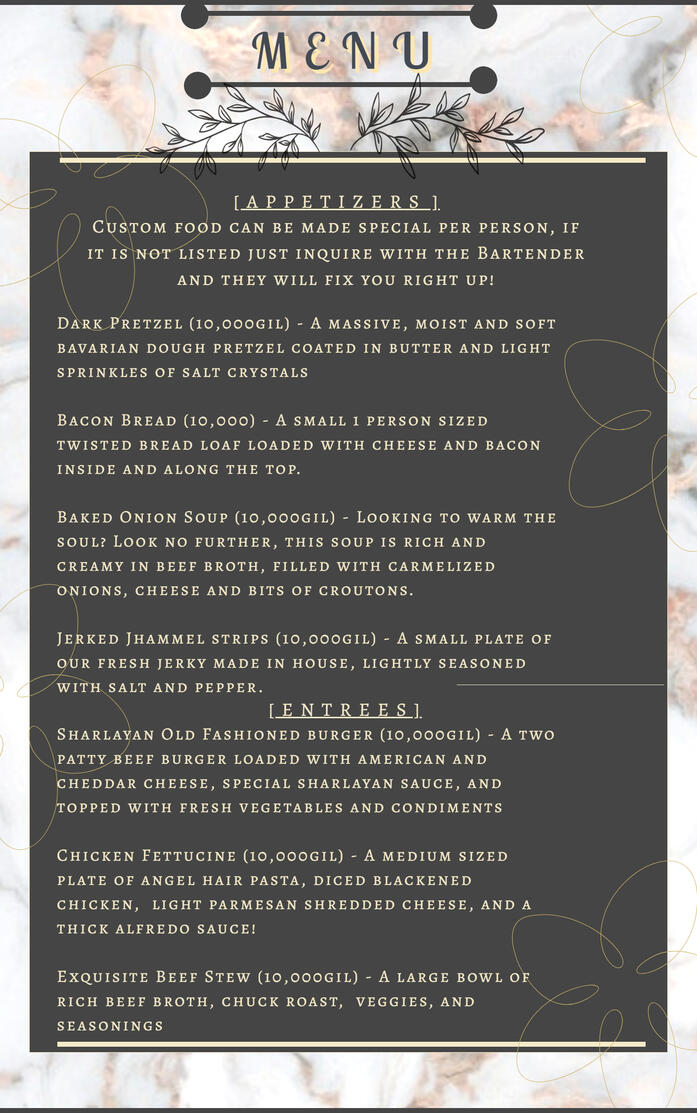 MENU

[APPETIZERS]
Custom food can be made special per person, if it is not listed just inquire with the Bartender and they will fix you right up!

Dark Pretzel (10,000gil) - A massive, moist and soft bavarian dough pretzel coated in butter and light sprinkles of salt crystals

Bacon Bread (10,000) - A small 1 person sized twisted bread loaf loaded with cheese and bacon inside and along the top.

Baked Onion Soup (10,000gil) - Looking to warm the soul? Look no further, this soup is rich and creamy in beef broth, filled with carmelized onions, cheese and bits of croutons.

Jerked Jhammel strips (10,000gil) - A small plate of our fresh jerky made in house, lightly seasoned with salt and pepper.

[ENTREES]
Sharlayan Old Fashioned burger (10,000gil) - A two patty beef burger loaded with american and cheddar cheese, special sharlayan sauce, and topped with fresh vegetables and condiments

Chicken Fettucine (10,000gil) - A medium sized plate of angel hair pasta, diced blackened chicken, light parmesan shredded cheese, and a thick alfredo sauce!

Exquisite Beef Stew (10,000gil) - A large bowl of rich beef broth, chuck roast, veggies, and seasonings